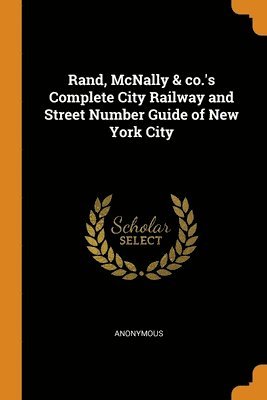 Rand, McNally & co.'s Complete City Railway and Street Number Guide of New York City

Scholar
SELECT

ANONYMOUS